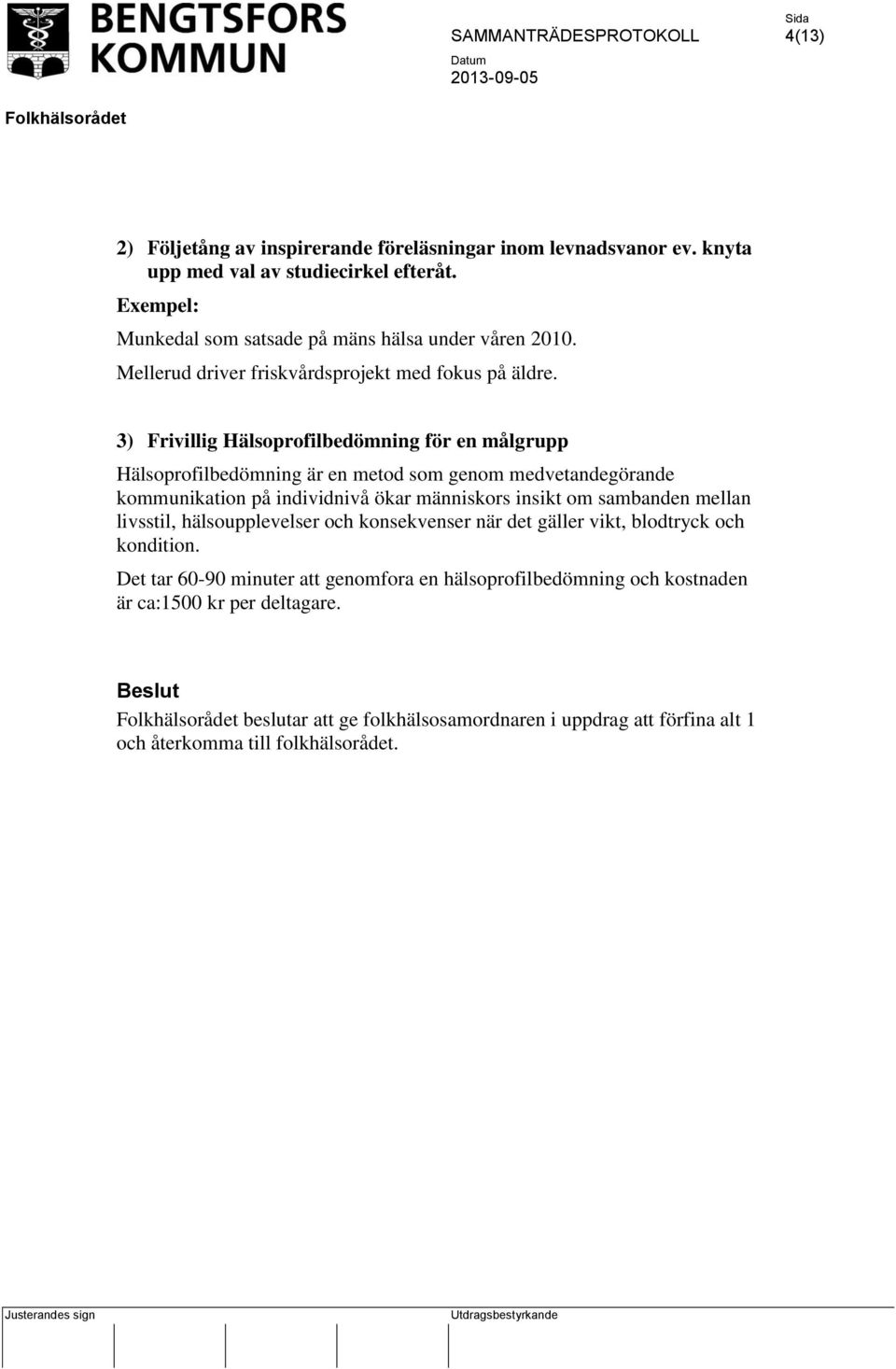 BENGTSFORS KOMMUN

SAMMANTRÄDESPROTOKOLL

Sida
4(13)

Datum
2013-09-05

Folkhälsorådet

2) Följetång av inspirerande föreläsningar inom levnadsvanor ev. knyta upp med val av studiecirkel efteråt.

Exempel:

Munkedal som satsade på mäns hälsa under våren 2010.

Mellerud driver friskvårdsprojekt med fokus på äldre.

3) Frivillig Hälsoprofilbedömning för en målgrupp

Hälsoprofilbedömning är en metod som genom medvetandegörande kommunikation på individnivå ökar människors insikt om sambanden mellan livsstil, hälsoupplevelser och konsekvenser när det gäller vikt, blodtryck och kondition.

Det tar 60-90 minuter att genomfora en hälsoprofilbedömning och kostnaden är ca:1500 kr per deltagare.

Beslut

Folkhälsorådet beslutar att ge folkhälsosamordnaren i uppdrag att förfina alt 1 och återkomma till folkhälsorådet.

Justerandes sign

Utdragsbestyrkande